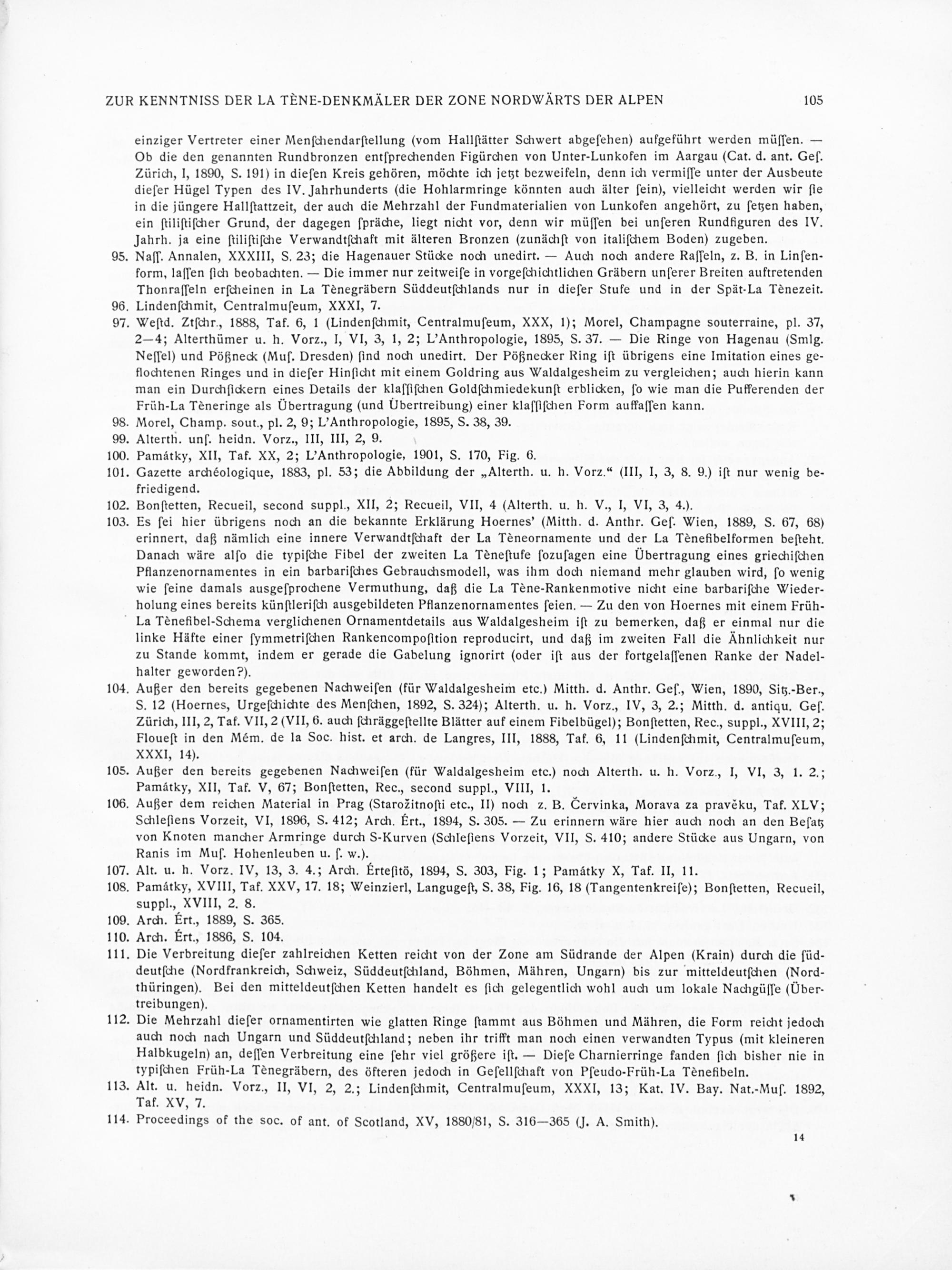 ZUR KENNTNISS DER LA TÈNE-DENKMÄLER DER ZONE NORDWÄRTS DER ALPEN 105

einziger Vertreter einer Menſchendarſtellung (vom Hallſtätter Schwert abgeſehen) aufgeführt werden müſſen. — Ob die den genannten Rundbronzen entſprechenden Figürchen von Unter-Lunkofen im Aargau (Cat. d. ant. Geſ. Zürich, I, 1890, S. 191) in dieſen Kreis gehören, möchte ich jetzt bezweifeln, denn ich vermiſſe unter der Ausbeute dieſer Hügel Typen des IV. Jahrhunderts (die Hohlarmringe könnten auch älter ſein), vielleicht werden wir ſie in die jüngere Hallſtattzeit, der auch die Mehrzahl der Fundmaterialien von Lunkofen angehört, zu ſetzen haben, ein ſtiliſtiſcher Grund, der dagegen ſpräche, liegt nicht vor, denn wir müſſen bei unſeren Rundfiguren des IV. Jahrh. ja eine ſtiliſtiſche Verwandtſchaft mit älteren Bronzen (zunächſt von italiſchem Boden) zugeben.

95. Naſſ. Annalen, XXXIII, S. 23; die Hagenauer Stücke noch unedirt. — Auch noch andere Raſſeln, z. B. in Linſenform, laſſen ſich beobachten. — Die immer nur zeitweiſe in vorgeſchichtlichen Gräbern unſerer Breiten auftretenden Thonraſſeln erſcheinen in La Tènegräbern Süddeutſchlands nur in dieſer Stufe und in der Spät-La Tènezeit.

96. Lindenſchmit, Centralmuſeum, XXXI, 7.

97. Weſtd. Ztſchr., 1888, Taf. 6, 1 (Lindenſchmit, Centralmuſeum, XXX, 1); Morel, Champagne souterraine, pl. 37, 2—4; Alterthümer u. h. Vorz., I, VI, 3, 1, 2; L'Anthropologie, 1895, S. 37. — Die Ringe von Hagenau (Smlg. Neſſel) und Pößneck (Muſ. Dresden) ſind noch unedirt. Der Pößnecker Ring iſt übrigens eine Imitation eines geflochtenen Ringes und in dieſer Hinſicht mit einem Goldring aus Waldalgesheim zu vergleichen; auch hierin kann man ein Durchſickern eines Details der klaſſiſchen Goldſchmiedekunſt erblicken, ſo wie man die Pufferenden der Früh-La Tèneringe als Übertragung (und Übertreibung) einer klaſſiſchen Form auffaſſen kann.

98. Morel, Champ. sout., pl. 2, 9; L'Anthropologie, 1895, S. 38, 39.

99. Alterth. unſ. heidn. Vorz., III, III, 2, 9.

100. Památky, XII, Taf. XX, 2; L'Anthropologie, 1901, S. 170, Fig. 6.

101. Gazette archéologique, 1883, pl. 53; die Abbildung der „Alterth. u. h. Vorz.“ (III, I, 3, 8. 9.) iſt nur wenig befriedigend.

102. Bonſtetten, Recueil, second suppl., XII, 2; Recueil, VII, 4 (Alterth. u. h. V., I, VI, 3, 4.).

103. Es ſei hier übrigens noch an die bekannte Erklärung Hoernes' (Mitth. d. Anthr. Geſ. Wien, 1889, S. 67, 68) erinnert, daß nämlich eine innere Verwandtſchaft der La Tèneornamente und der La Tènefibelformen beſteht. Danach wäre alſo die typiſche Fibel der zweiten La Tèneſtufe ſozuſagen eine Übertragung eines griechiſchen Pflanzenornamentes in ein barbariſches Gebrauchsmodell, was ihm doch niemand mehr glauben wird, ſo wenig wie ſeine damals ausgeſprochene Vermuthung, daß die La Tène-Rankenmotive nicht eine barbariſche Wiederholung eines bereits künſtleriſch ausgebildeten Pflanzenornamentes ſeien. — Zu den von Hoernes mit einem Früh-La Tènefibel-Schema verglichenen Ornamentdetails aus Waldalgesheim iſt zu bemerken, daß er einmal nur die linke Häfte einer ſymmetriſchen Rankencompoſition reproducirt, und daß im zweiten Fall die Ähnlichkeit nur zu Stande kommt, indem er gerade die Gabelung ignorirt (oder iſt aus der fortgelaſſenen Ranke der Nadelhalter geworden?).

104. Außer den bereits gegebenen Nachweiſen (für Waldalgesheim etc.) Mitth. d. Anthr. Geſ., Wien, 1890, Sitz.-Ber., S. 12 (Hoernes, Urgeſchichte des Menſchen, 1892, S. 324); Alterth. u. h. Vorz., IV, 3, 2.; Mitth. d. antiqu. Geſ. Zürich, III, 2, Taf. VII, 2 (VII, 6. auch ſchräggeſtellte Blätter auf einem Fibelbügel); Bonſtetten, Rec., suppl., XVIII, 2; Flouest in den Mém. de la Soc. hist. et arch. de Langres, III, 1888, Taf. 6, 11 (Lindenſchmit, Centralmuſeum, XXXI, 14).

105. Außer den bereits gegebenen Nachweiſen (für Waldalgesheim etc.) noch Alterth. u. h. Vorz., I, VI, 3, 1. 2.; Památky, XII, Taf. V, 67; Bonſtetten, Rec., second suppl., VIII, 1.

106. Außer dem reichen Material in Prag (Starožitnoſti etc., II) noch z. B. Červinka, Morava za pravěku, Taf. XLV; Schleſiens Vorzeit, VI, 1896, S. 412; Arch. Ért., 1894, S. 305. — Zu erinnern wäre hier auch noch an den Beſatz von Knoten mancher Armringe durch S-Kurven (Schleſiens Vorzeit, VII, S. 410; andere Stücke aus Ungarn, von Ranis im Muſ. Hohenleuben u. ſ. w.).

107. Alt. u. h. Vorz. IV, 13, 3. 4.; Arch. Érteſitö, 1894, S. 303, Fig. 1; Památky X, Taf. II, 11.

108. Památky, XVIII, Taf. XXV, 17. 18; Weinzierl, Langugeſt, S. 38, Fig. 16, 18 (Tangentenkreiſe); Bonſtetten, Recueil, suppl., XVIII, 2. 8.

109. Arch. Ért., 1889, S. 365.

110. Arch. Ért., 1886, S. 104.

111. Die Verbreitung dieſer zahlreichen Ketten reicht von der Zone am Südrande der Alpen (Krain) durch die ſüddeutſche (Nordfrankreich, Schweiz, Süddeutſchland, Böhmen, Mähren, Ungarn) bis zur mitteldeutſchen (Nordthüringen). Bei den mitteldeutſchen Ketten handelt es ſich gelegentlich wohl auch um lokale Nachgüſſe (Übertreibungen).

112. Die Mehrzahl dieſer ornamentirten wie glatten Ringe ſtammt aus Böhmen und Mähren, die Form reicht jedoch auch noch nach Ungarn und Süddeutſchland; neben ihr trifft man noch einen verwandten Typus (mit kleineren Halbkugeln) an, deſſen Verbreitung eine ſehr viel größere iſt. — Dieſe Charnierringe fanden ſich bisher nie in typiſchen Früh-La Tènegräbern, des öfteren jedoch in Geſellſchaft von Pſeudo-Früh-La Tènefibeln.

113. Alt. u. heidn. Vorz., II, VI, 2, 2.; Lindenſchmit, Centralmuſeum, XXXI, 13; Kat. IV. Bay. Nat.-Muſ. 1892, Taf. XV, 7.

114. Proceedings of the soc. of ant. of Scotland, XV, 1880/81, S. 316—365 (J. A. Smith).

14